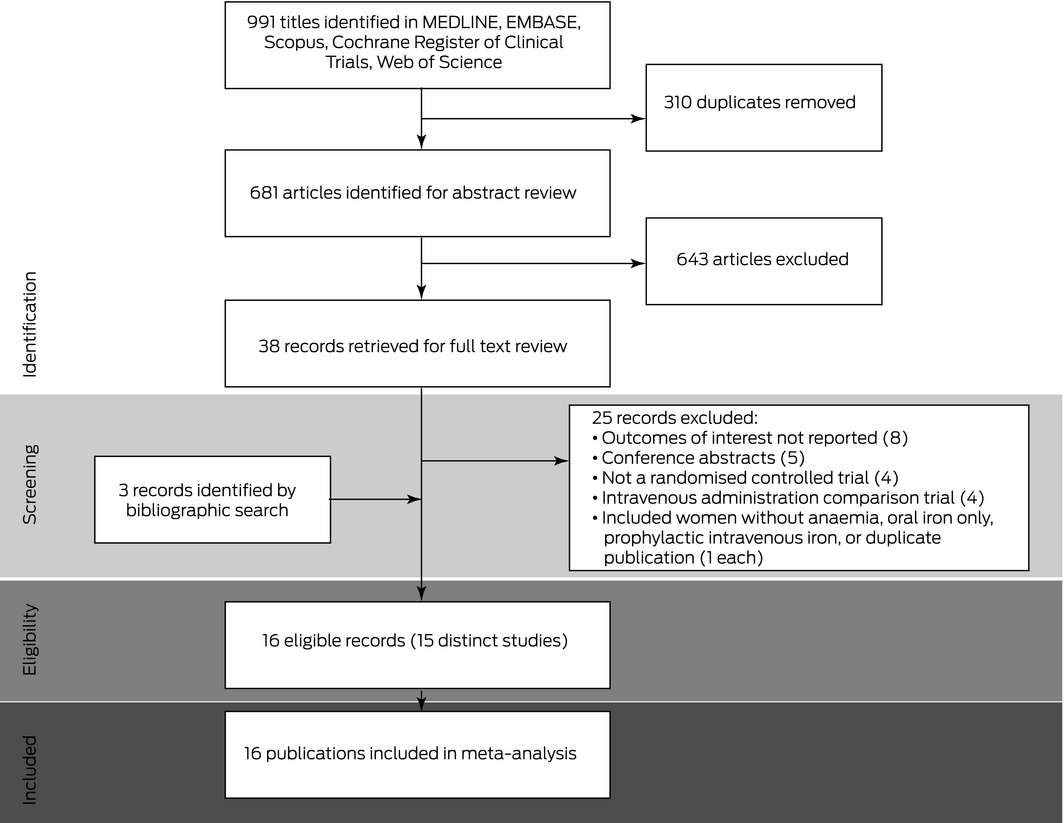 Identification

991 titles identified in MEDLINE, EMBASE, Scopus, Cochrane Register of Clinical Trials, Web of Science

310 duplicates removed

681 articles identified for abstract review

643 articles excluded

38 records retrieved for full text review

Screening

3 records identified by bibliographic search

25 records excluded:
• Outcomes of interest not reported (8)
• Conference abstracts (5)
• Not a randomised controlled trial (4)
• Intravenous administration comparison trial (4)
• Included women without anaemia, oral iron only, prophylactic intravenous iron, or duplicate publication (1 each)

Eligibility

16 eligible records (15 distinct studies)

Included

16 publications included in meta-analysis